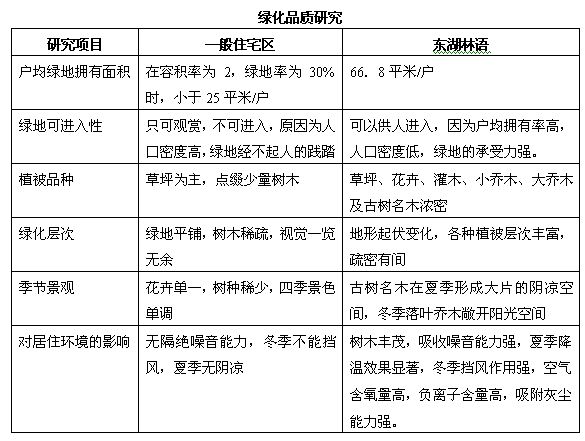 绿化品质研究

| 研究项目 | 一般住宅区 | 东湖林语 |
|---|---|---|
| 户均绿地拥有面积 | 在容积率为 2，绿地率为 30%时，小于 25 平米/户 | 66. 8 平米/户 |
| 绿地可进入性 | 只可观赏，不可进入，原因为人口密度高，绿地经不起人的践踏 | 可以供人进入，因为户均拥有率高，人口密度低，绿地的承受力强。 |
| 植被品种 | 草坪为主，点缀少量树木 | 草坪、花卉、灌木、小乔木、大乔木及古树名木浓密 |
| 绿化层次 | 绿地平铺，树木稀疏，视觉一览无余 | 地形起伏变化，各种植被层次丰富，疏密有间 |
| 季节景观 | 花卉单一，树种稀少，四季景色单调 | 古树名木在夏季形成大片的阴凉空间，冬季落叶乔木敞开阳光空间 |
| 对居住环境的影响 | 无隔绝噪音能力，冬季不能挡风，夏季无阴凉 | 树木丰茂，吸收噪音能力强，夏季降温效果显著，冬季挡风作用强，空气含氧量高，负离子含量高，吸附灰尘能力强。 |